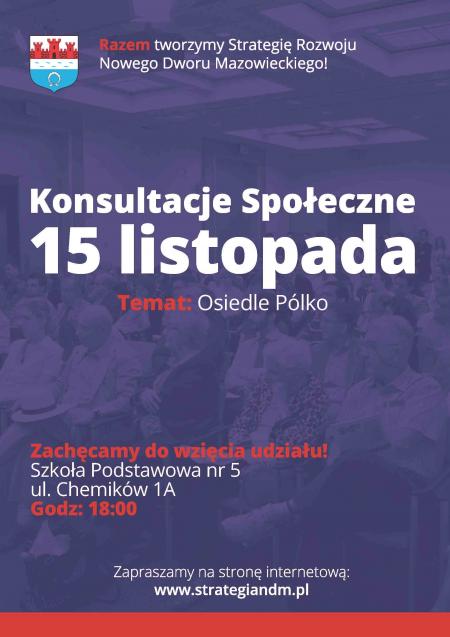 Razem tworzymy Strategię Rozwoju Nowego Dworu Mazowieckiego!

Konsultacje Społeczne
15 listopada

Temat: Osiedle Pólko

Zachęcamy do wzięcia udziału!
Szkoła Podstawowa nr 5
ul. Chemików 1A
Godz: 18:00

Zapraszamy na stronę internetową:
www.strategiandm.pl